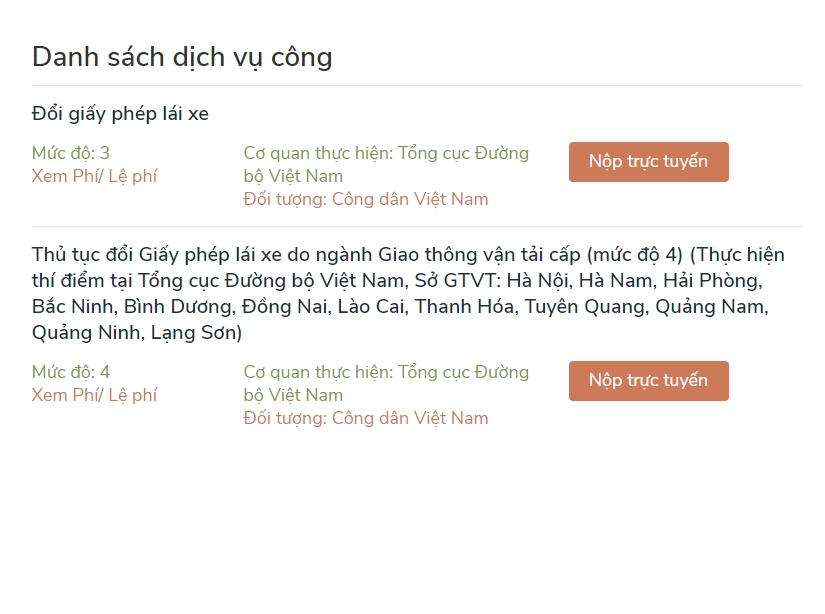 Danh sách dịch vụ công

Đổi giấy phép lái xe

Mức độ: 3
Xem Phí/ Lệ phí

Cơ quan thực hiện: Tổng cục Đường bộ Việt Nam
Đối tượng: Công dân Việt Nam

Nộp trực tuyến

Thủ tục đổi Giấy phép lái xe do ngành Giao thông vận tải cấp (mức độ 4) (Thực hiện thí điểm tại Tổng cục Đường bộ Việt Nam, Sở GTVT: Hà Nội, Hà Nam, Hải Phòng, Bắc Ninh, Bình Dương, Đồng Nai, Lào Cai, Thanh Hóa, Tuyên Quang, Quảng Nam, Quảng Ninh, Lạng Sơn)

Mức độ: 4
Xem Phí/ Lệ phí

Cơ quan thực hiện: Tổng cục Đường bộ Việt Nam
Đối tượng: Công dân Việt Nam

Nộp trực tuyến